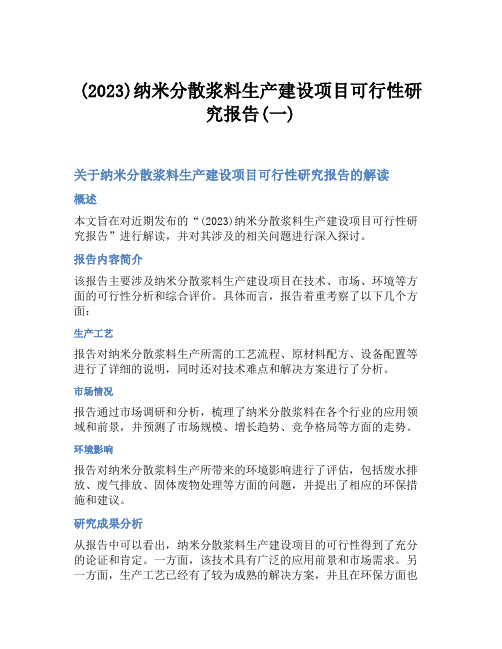 (2023)纳米分散浆料生产建设项目可行性研究报告(一)

关于纳米分散浆料生产建设项目可行性研究报告的解读

概述

本文旨在对近期发布的“(2023)纳米分散浆料生产建设项目可行性研究报告”进行解读，并对其涉及的相关问题进行深入探讨。

报告内容简介

该报告主要涉及纳米分散浆料生产建设项目在技术、市场、环境等方面的可行性分析和综合评价。具体而言，报告着重考察了以下几个方面：

生产工艺

报告对纳米分散浆料生产所需的工艺流程、原材料配方、设备配置等进行了详细的说明，同时还对技术难点和解决方案进行了分析。

市场情况

报告通过市场调研和分析，梳理了纳米分散浆料在各个行业的应用领域和前景，并预测了市场规模、增长趋势、竞争格局等方面的走势。

环境影响

报告对纳米分散浆料生产所带来的环境影响进行了评估，包括废水排放、废气排放、固体废物处理等方面的问题，并提出了相应的环保措施和建议。

研究成果分析

从报告中可以看出，纳米分散浆料生产建设项目的可行性得到了充分的论证和肯定。一方面，该技术具有广泛的应用前景和市场需求。另一方面，生产工艺已经有了较为成熟的解决方案，并且在环保方面也